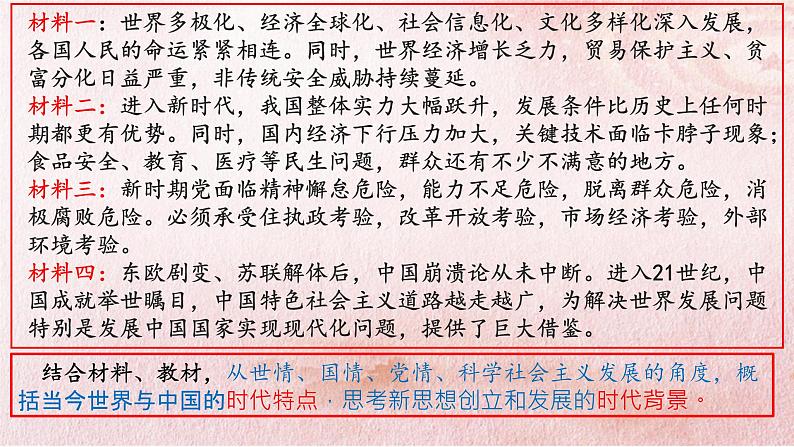 材料一：世界多极化、经济全球化、社会信息化、文化多样化深入发展，各国人民的命运紧紧相连。同时，世界经济增长乏力，贸易保护主义、贫富分化日益严重，非传统安全威胁持续蔓延。

材料二：进入新时代，我国整体实力大幅跃升，发展条件比历史上任何时期都更有优势。同时，国内经济下行压力加大，关键技术面临卡脖子现象；食品安全、教育、医疗等民生问题，群众还有不少不满意的地方。

材料三：新时期党面临精神懈怠危险，能力不足危险，脱离群众危险，消极腐败危险。必须承受住执政考验，改革开放考验，市场经济考验，外部环境考验。

材料四：东欧剧变、苏联解体后，中国崩溃论从未中断。进入21世纪，中国成就举世瞩目，中国特色社会主义道路越走越广，为解决世界发展问题特别是发展中国国家实现现代化问题，提供了巨大借鉴。

结合材料、教材，从世情、国情、党情、科学社会主义发展的角度，概括当今世界与中国的时代特点，思考新思想创立和发展的时代背景。